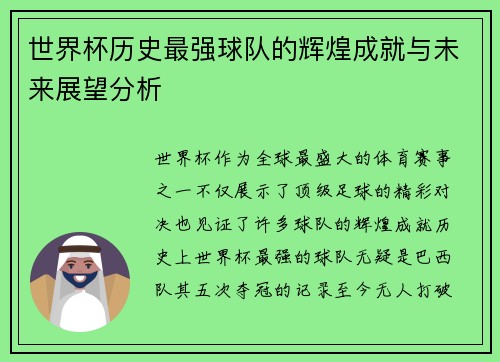 世界杯历史最强球队的辉煌成就与未来展望分析

世界杯作为全球最盛大的体育赛事之一不仅展示了顶级足球的精彩对决也见证了许多球队的辉煌成就历史上世界杯最强的球队无疑是巴西队其五次夺冠的记录至今无人打破